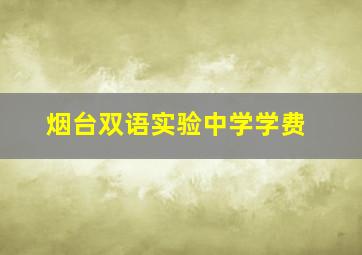 烟台双语实验中学学费